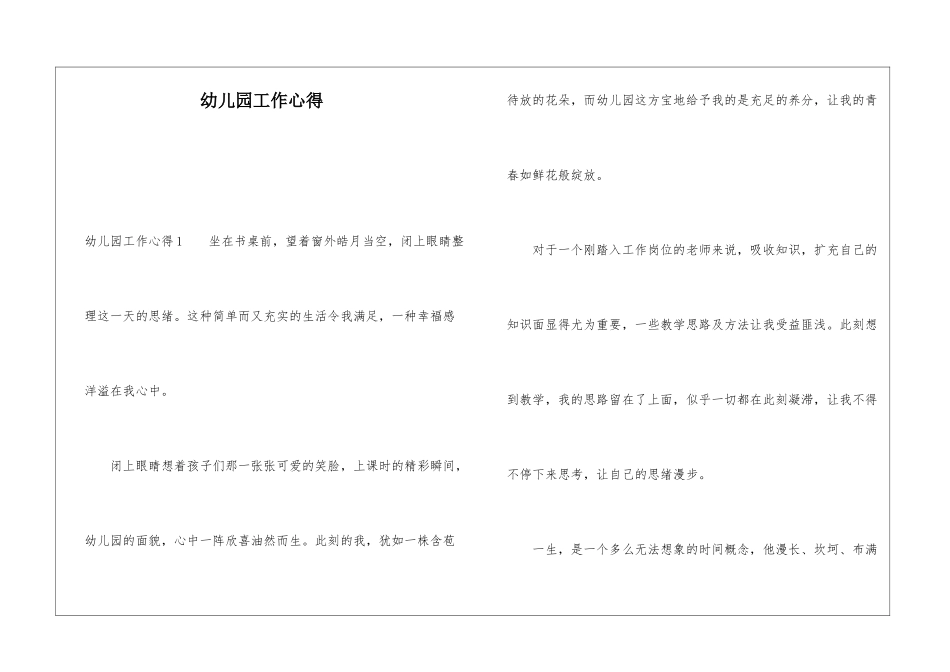 幼儿园工作心得

幼儿园工作心得1　　坐在书桌前，望着窗外皓月当空，闭上眼睛整理这一天的思绪。这种简单而又充实的生活令我满足，一种幸福感洋溢在我心中。

闭上眼睛想着孩子们那一张张可爱的笑脸，上课时的精彩瞬间，幼儿园的面貌，心中一阵欣喜油然而生。此刻的我，犹如一株含苞待放的花朵，而幼儿园这方宝地给予我的是充足的养分，让我的青春如鲜花般绽放。

对于一个刚踏入工作岗位的老师来说，吸收知识，扩充自己的知识面显得尤为重要，一些教学思路及方法让我受益匪浅。此刻想到教学，我的思路留在了上面，似乎一切都在此刻凝滞，让我不得不停下来思考，让自己的思绪漫步。

一生，是一个多么无法想象的时间概念，他漫长、坎坷、布满